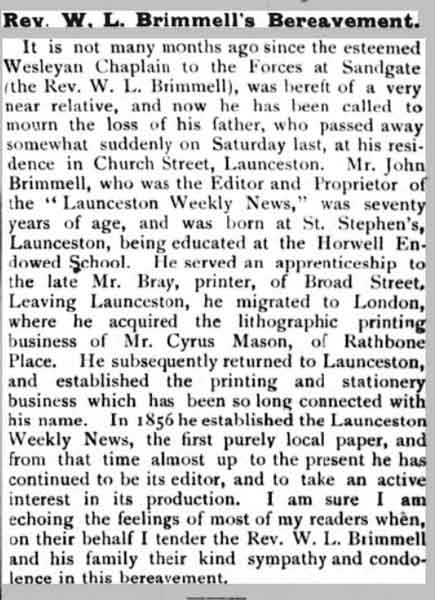 Rev. W. L. Brimmell's Bereavement.

It is not many months ago since the esteemed Wesleyan Chaplain to the Forces at Sandgate (the Rev. W. L. Brimmell), was bereft of a very near relative, and now he has been called to mourn the loss of his father, who passed away somewhat suddenly on Saturday last, at his residence in Church Street, Launceston. Mr. John Brimmell, who was the Editor and Proprietor of the "Launceston Weekly News," was seventy years of age, and was born at St. Stephen's, Launceston, being educated at the Horwell Endowed School. He served an apprenticeship to the late Mr. Bray, printer, of Broad Street, Leaving Launceston, he migrated to London, where he acquired the lithographic printing business of Mr. Cyrus Mason, of Rathbone Place. He subsequently returned to Launceston, and established the printing and stationery business which has been so long connected with his name. In 1856 he established the Launceston Weekly News, the first purely local paper, and from that time almost up to the present he has continued to be its editor, and to take an active interest in its production. I am sure I am echoing the feelings of most of my readers when, on their behalf I tender the Rev. W. L. Brimmell and his family their kind sympathy and condolence in this bereavement.